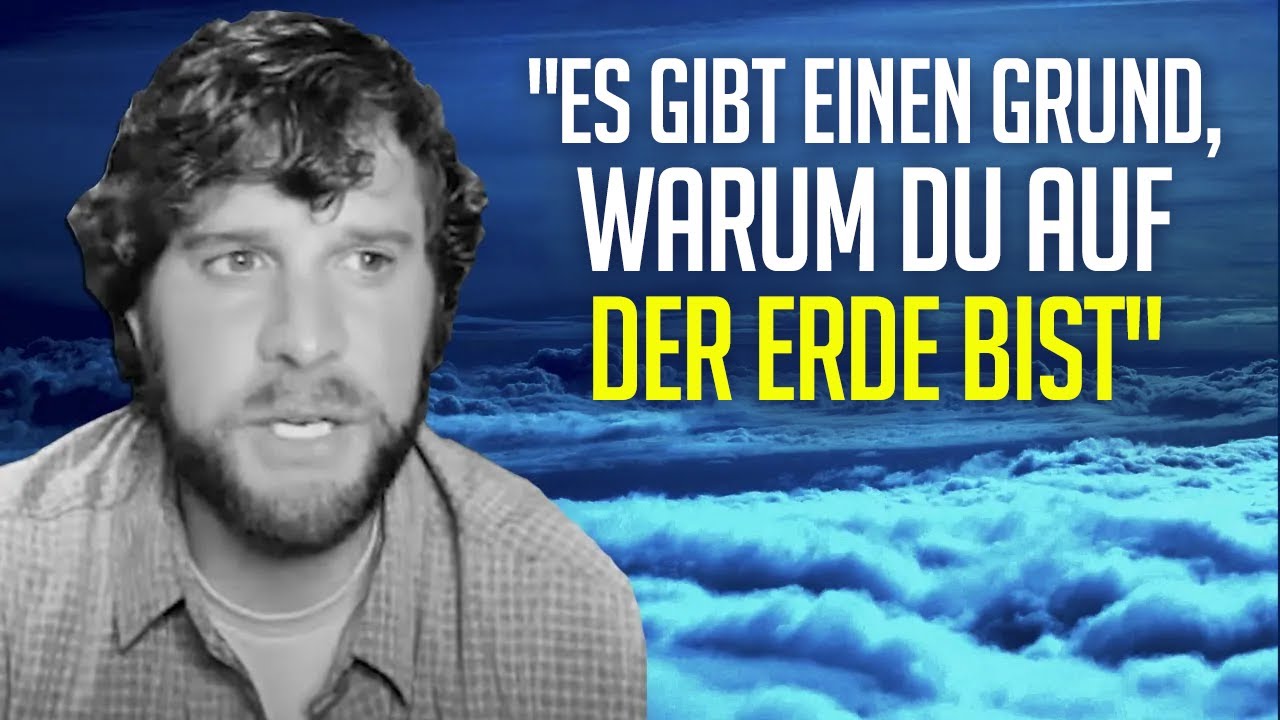 "ES GIBT EINEN GRUND, WARUM DU AUF DER ERDE BIST"